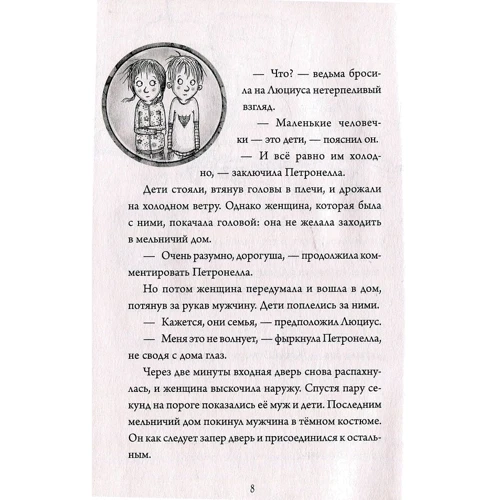 — Что? — ведьма бросила на Люциуса нетерпеливый взгляд.

— Маленькие человечки — это дети, — пояснил он.

— И всё равно им холодно, — заключила Петронелла.

Дети стояли, втянув головы в плечи, и дрожали на холодном ветру. Однако женщина, которая была с ними, покачала головой: она не желала заходить в мельничий дом.

— Очень разумно, дорогуша, — продолжила комментировать Петронелла.

Но потом женщина передумала и вошла в дом, потянув за рукав мужчину. Дети поплелись за ними.

— Кажется, они семья, — предположил Люциус.

— Меня это не волнует, — фыркнула Петронелла, не сводя с дома глаз.

Через две минуты входная дверь снова распахнулась, и женщина выскочила наружу. Спустя пару секунд на пороге показались её муж и дети. Последним мельничий дом покинул мужчина в тёмном костюме. Он как следует запер дверь и присоединился к остальным.

8